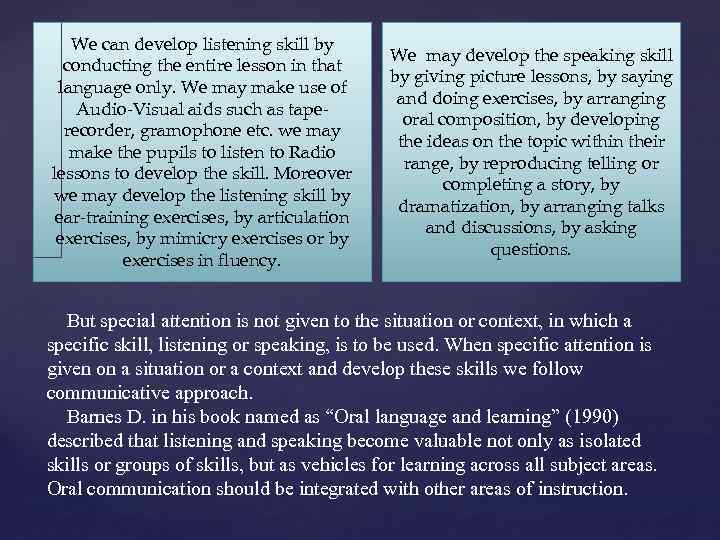 We can develop listening skill by conducting the entire lesson in that language only. We may make use of Audio-Visual aids such as tape-recorder, gramophone etc. we may make the pupils to listen to Radio lessons to develop the skill. Moreover we may develop the listening skill by ear-training exercises, by articulation exercises, by mimicry exercises or by exercises in fluency.

We may develop the speaking skill by giving picture lessons, by saying and doing exercises, by arranging oral composition, by developing the ideas on the topic within their range, by reproducing telling or completing a story, by dramatization, by arranging talks and discussions, by asking questions.

But special attention is not given to the situation or context, in which a specific skill, listening or speaking, is to be used. When specific attention is given on a situation or a context and develop these skills we follow communicative approach.

Barnes D. in his book named as “Oral language and learning” (1990) described that listening and speaking become valuable not only as isolated skills or groups of skills, but as vehicles for learning across all subject areas. Oral communication should be integrated with other areas of instruction.